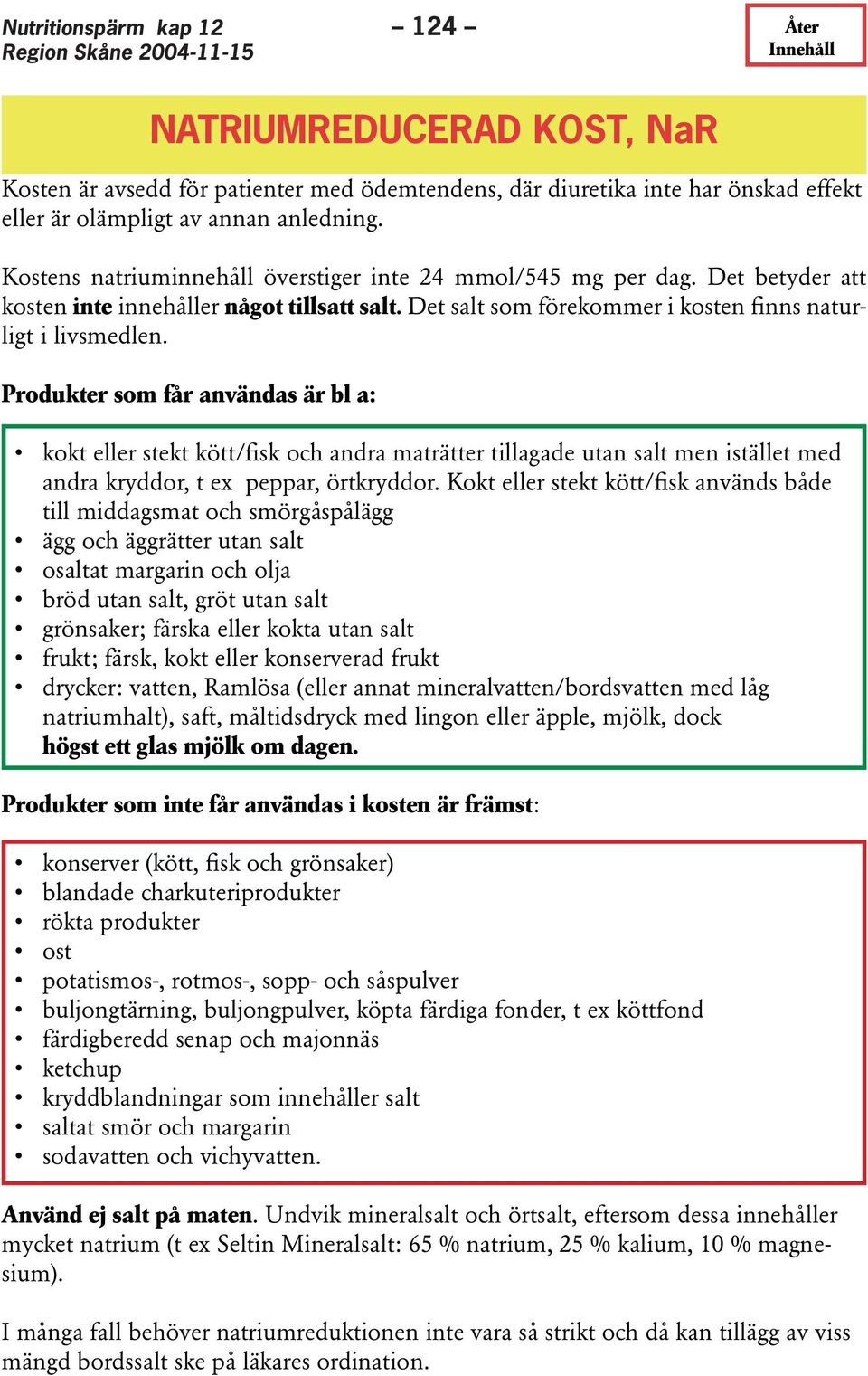 Nutritionspärm kap 12
Region Skåne 2004-11-15

– 124 –

Åter
Innehåll

NATRIUMREDUCERAD KOST, NaR

Kosten är avsedd för patienter med ödemtendens, där diuretika inte har önskad effekt eller är olämpligt av annan anledning.

Kostens natriuminnehåll överstiger inte 24 mmol/545 mg per dag. Det betyder att kosten inte innehåller något tillsatt salt. Det salt som förekommer i kosten finns naturligt i livsmedlen.

Produkter som får användas är bl a:

• kokt eller stekt kött/fisk och andra maträtter tillagade utan salt men istället med andra kryddor, t ex peppar, örtkryddor. Kokt eller stekt kött/fisk används både till middagsmat och smörgåspålägg
• ägg och äggrätter utan salt
• osaltat margarin och olja
• bröd utan salt, gröt utan salt
• grönsaker; färska eller kokta utan salt
• frukt; färsk, kokt eller konserverad frukt
• drycker: vatten, Ramlösa (eller annat mineralvatten/bordsvatten med låg natriumhalt), saft, måltidsdryck med lingon eller äpple, mjölk, dock högst ett glas mjölk om dagen.

Produkter som inte får användas i kosten är främst:

• konserver (kött, fisk och grönsaker)
• blandade charkuteriprodukter
• rökta produkter
• ost
• potatismos-, rotmos-, sopp- och såspulver
• buljongtärning, buljongpulver, köpta färdiga fonder, t ex köttfond
• färdigberedd senap och majonnäs
• ketchup
• kryddblandningar som innehåller salt
• saltat smör och margarin
• sodavatten och vichyvatten.

Använd ej salt på maten. Undvik mineralsalt och örtsalt, eftersom dessa innehåller mycket natrium (t ex Seltin Mineralsalt: 65 % natrium, 25 % kalium, 10 % magnesium).

I många fall behöver natriumreduktionen inte vara så strikt och då kan tillägg av viss mängd bordssalt ske på läkares ordination.